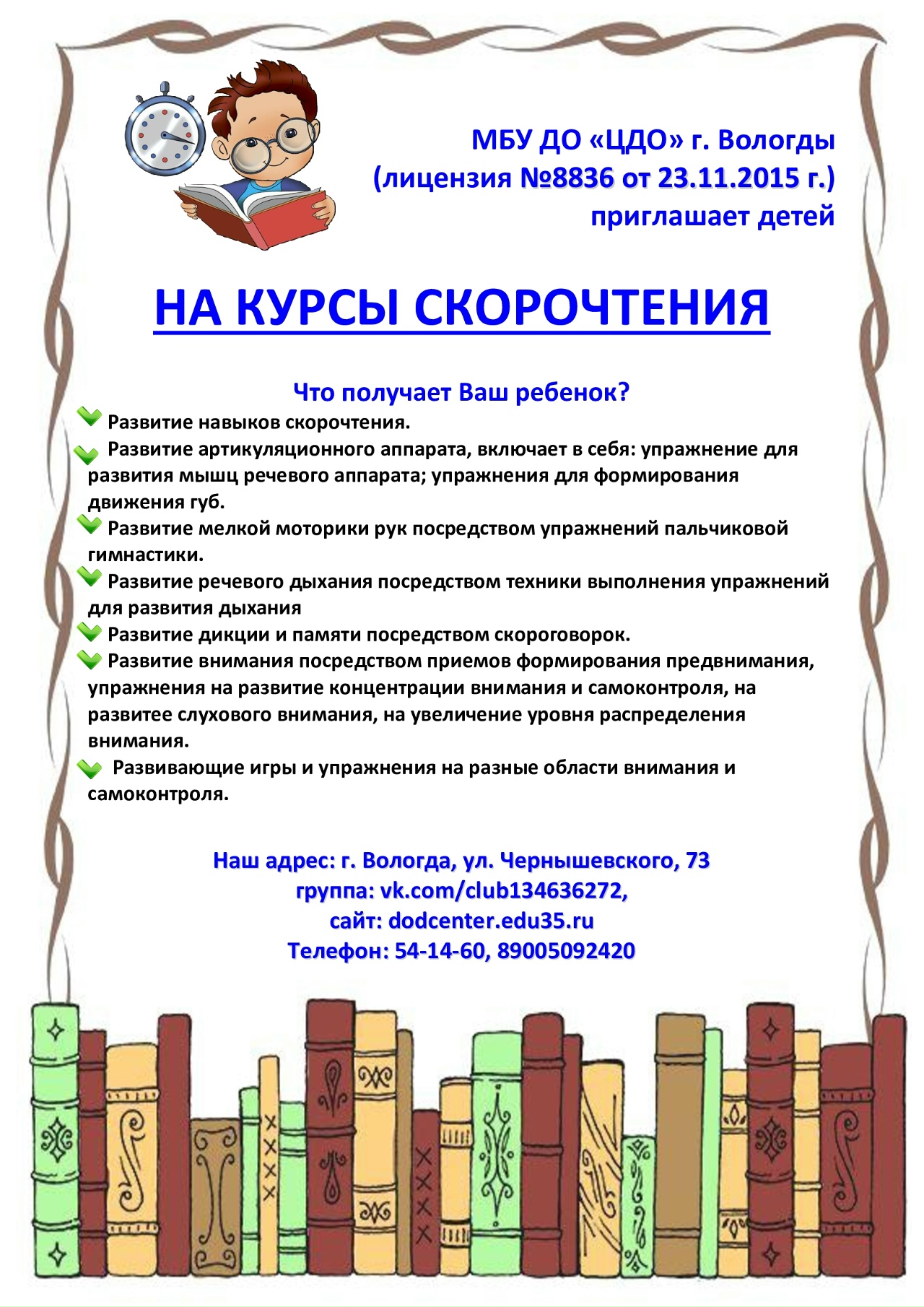 МБУ ДО «ЦДО» г. Вологды
(лицензия №8836 от 23.11.2015 г.)
приглашает детей

НА КУРСЫ СКОРОЧТЕНИЯ

Что получает Ваш ребенок?

Развитие навыков скорочтения.

Развитие артикуляционного аппарата, включает в себя: упражнение для развития мышц речевого аппарата; упражнения для формирования движения губ.

Развитие мелкой моторики рук посредством упражнений пальчиковой гимнастики.

Развитие речевого дыхания посредством техники выполнения упражнений для развития дыхания

Развитие дикции и памяти посредством скороговорок.

Развитие внимания посредством приемов формирования предвнимания, упражнения на развитие концентрации внимания и самоконтроля, на развитее слухового внимания, на увеличение уровня распределения внимания.

Развивающие игры и упражнения на разные области внимания и самоконтроля.

Наш адрес: г. Вологда, ул. Чернышевского, 73
группа: vk.com/club134636272,
сайт: dodcenter.edu35.ru
Телефон: 54-14-60, 89005092420